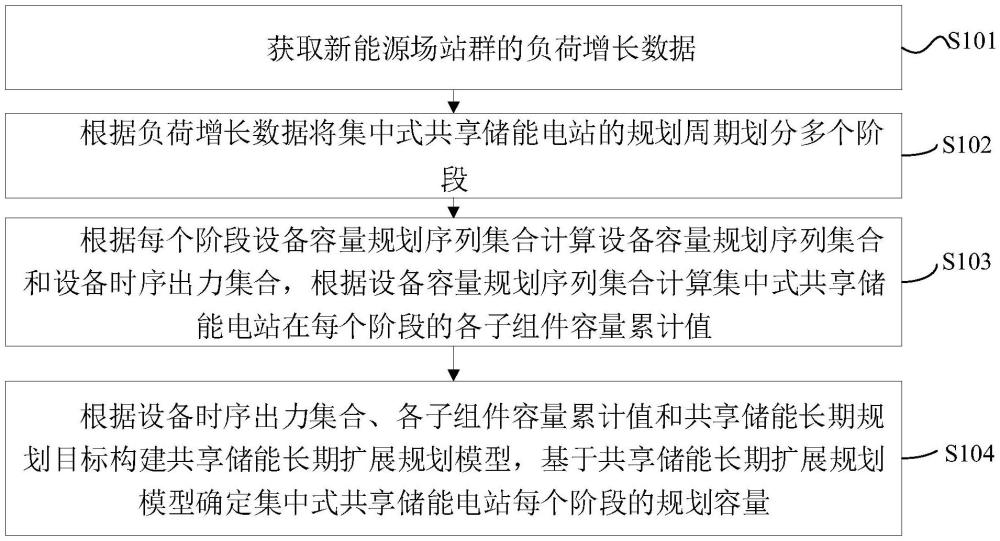 获取新能源场站群的负荷增长数据

S101

根据负荷增长数据将集中式共享储能电站的规划周期划分多个阶段

S102

根据每个阶段设备容量规划序列集合计算设备容量规划序列集合和设备时序出力集合，根据设备容量规划序列集合计算集中式共享储能电站在每个阶段的各子组件容量累计值

S103

根据设备时序出力集合、各子组件容量累计值和共享储能长期规划目标构建共享储能长期扩展规划模型，基于共享储能长期扩展规划模型确定集中式共享储能电站每个阶段的规划容量

S104